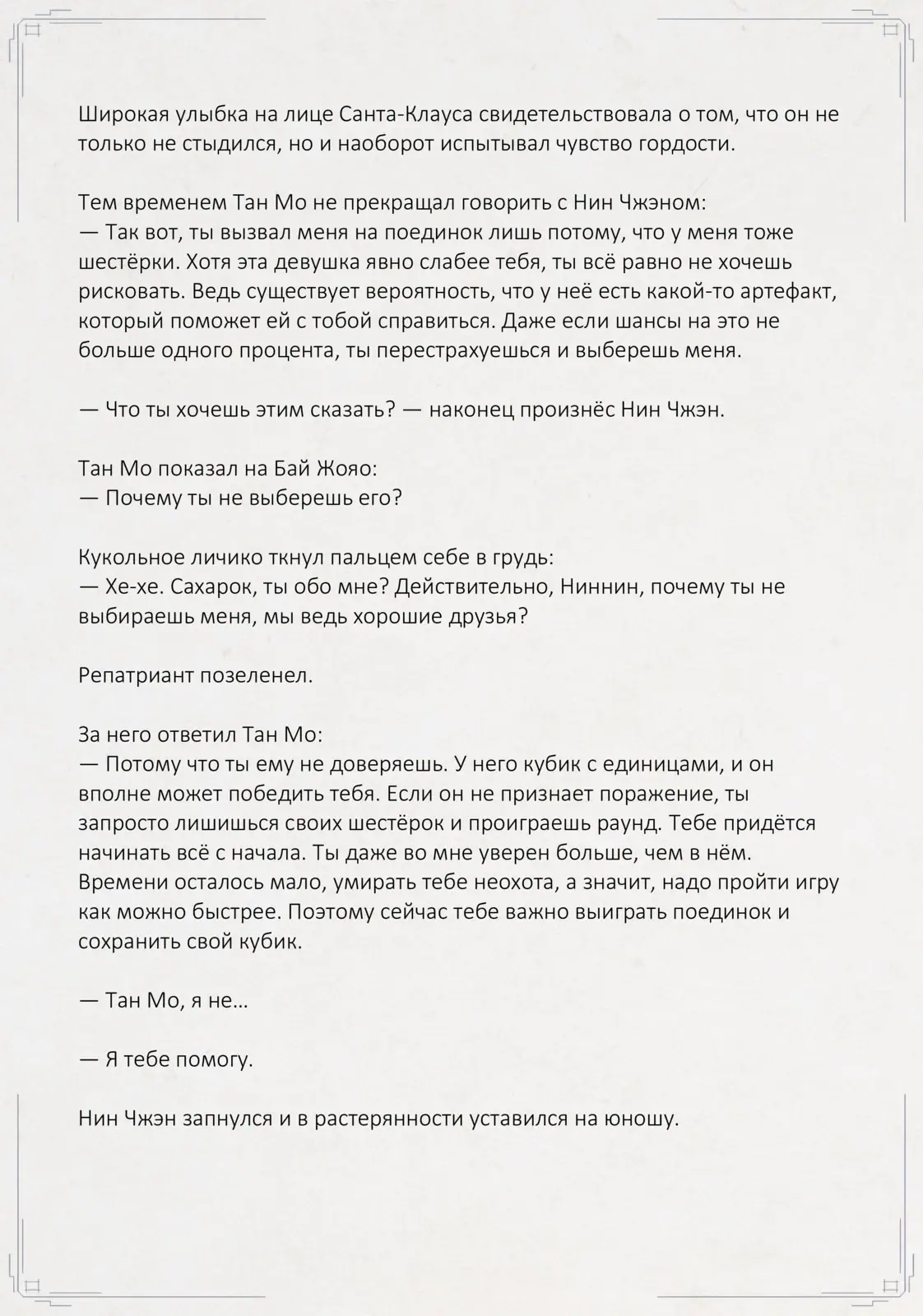 Широкая улыбка на лице Санта-Клауса свидетельствовала о том, что он не только не стыдился, но и наоборот испытывал чувство гордости.

Тем временем Тан Мо не прекращал говорить с Нин Чжэном:
— Так вот, ты вызвал меня на поединок лишь потому, что у меня тоже шестёрки. Хотя эта девушка явно слабее тебя, ты всё равно не хочешь рисковать. Ведь существует вероятность, что у неё есть какой-то артефакт, который поможет ей с тобой справиться. Даже если шансы на это не больше одного процента, ты перестрахуешься и выберешь меня.

— Что ты хочешь этим сказать? — наконец произнёс Нин Чжэн.

Тан Мо показал на Бай Жояо:
— Почему ты не выберешь его?

Кукольное личико ткнул пальцем себе в грудь:
— Хе-хе. Сахарок, ты обо мне? Действительно, Ниннин, почему ты не выбираешь меня, мы ведь хорошие друзья?

Репатриант позеленел.

За него ответил Тан Мо:
— Потому что ты ему не доверяешь. У него кубик с единицами, и он вполне может победить тебя. Если он не признает поражение, ты запросто лишишься своих шестёрок и проиграешь раунд. Тебе придётся начинать всё с начала. Ты даже во мне уверен больше, чем в нём. Времени осталось мало, умирать тебе неохота, а значит, надо пройти игру как можно быстрее. Поэтому сейчас тебе важно выиграть поединок и сохранить свой кубик.

— Тан Мо, я не…

— Я тебе помогу.

Нин Чжэн запнулся и в растерянности уставился на юношу.